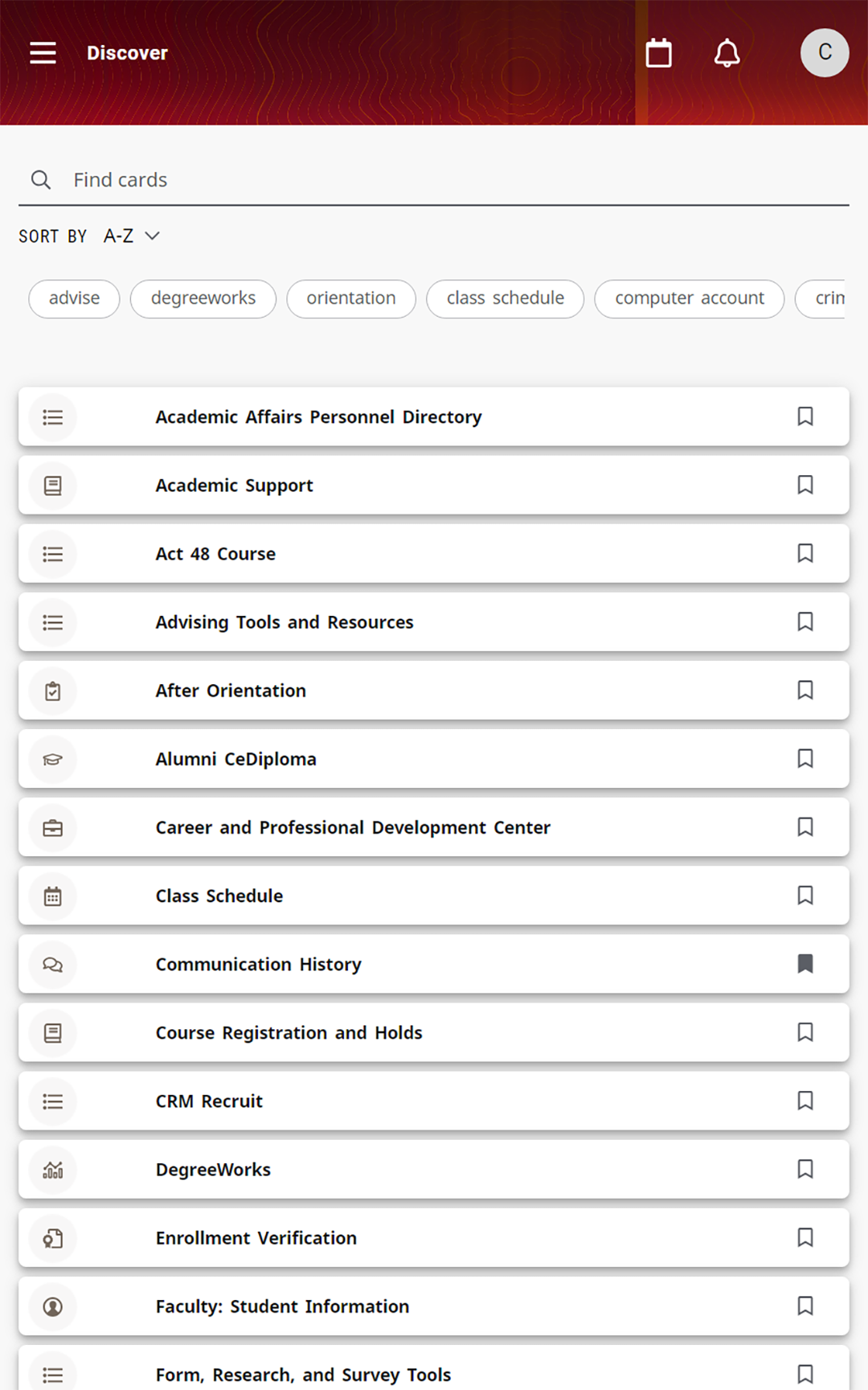 Discover

C

Find cards

SORT BY A-Z

advise degreeworks orientation class schedule computer account crin

Academic Affairs Personnel Directory

Academic Support

Act 48 Course

Advising Tools and Resources

After Orientation

Alumni CeDiploma

Career and Professional Development Center

Class Schedule

Communication History

Course Registration and Holds

CRM Recruit

DegreeWorks

Enrollment Verification

Faculty: Student Information

Form, Research, and Survey Tools